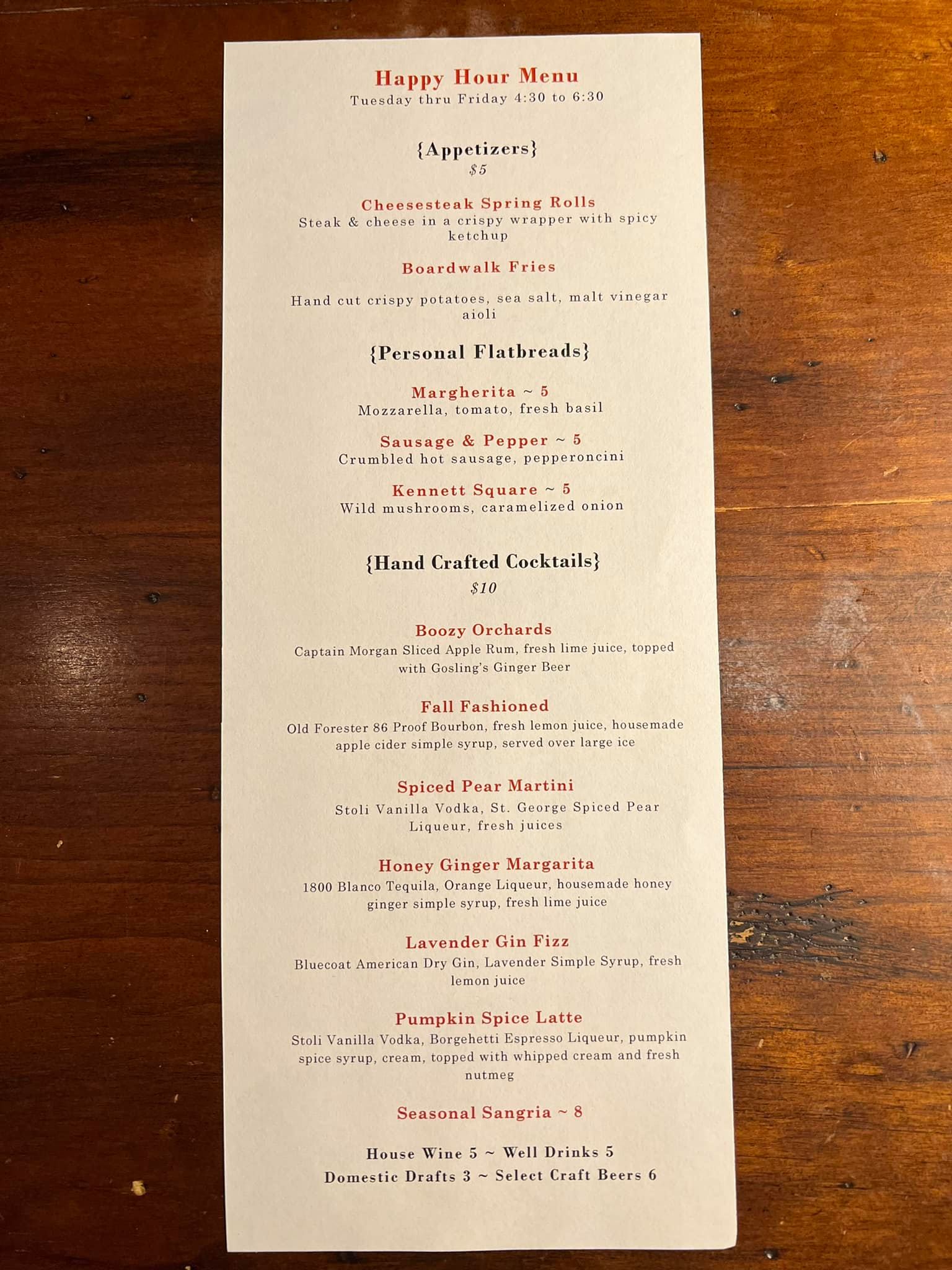 Happy Hour Menu
Tuesday thru Friday 4:30 to 6:30

{Appetizers}
$5

Cheesesteak Spring Rolls
Steak & cheese in a crispy wrapper with spicy ketchup

Boardwalk Fries

Hand cut crispy potatoes, sea salt, malt vinegar aioli

{Personal Flatbreads}

Margherita ~ 5
Mozzarella, tomato, fresh basil

Sausage & Pepper ~ 5
Crumbled hot sausage, pepperoncini

Kennett Square ~ 5
Wild mushrooms, caramelized onion

{Hand Crafted Cocktails}
$10

Boozy Orchards
Captain Morgan Sliced Apple Rum, fresh lime juice, topped with Gosling's Ginger Beer

Fall Fashioned
Old Forester 86 Proof Bourbon, fresh lemon juice, housemade apple cider simple syrup, served over large ice

Spiced Pear Martini
Stoli Vanilla Vodka, St. George Spiced Pear Liqueur, fresh juices

Honey Ginger Margarita
1800 Blanco Tequila, Orange Liqueur, housemade honey ginger simple syrup, fresh lime juice

Lavender Gin Fizz
Bluecoat American Dry Gin, Lavender Simple Syrup, fresh lemon juice

Pumpkin Spice Latte
Stoli Vanilla Vodka, Borgehetti Espresso Liqueur, pumpkin spice syrup, cream, topped with whipped cream and fresh nutmeg

Seasonal Sangria ~ 8

House Wine 5 ~ Well Drinks 5
Domestic Drafts 3 ~ Select Craft Beers 6